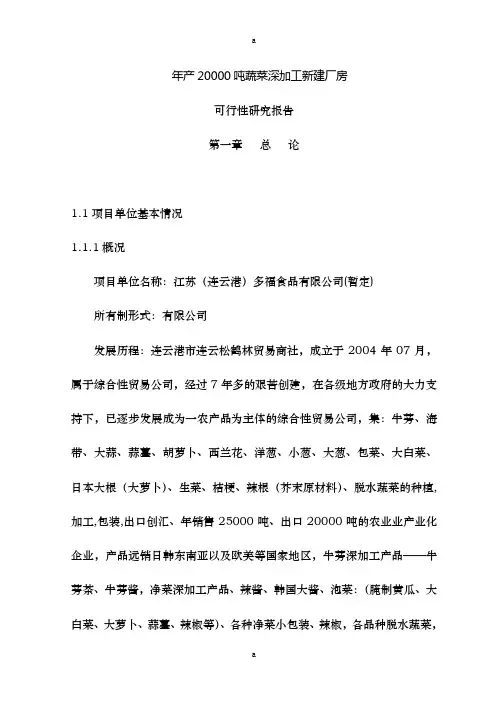 a

年产 20000 吨蔬菜深加工新建厂房

可行性研究报告

第一章　总　论

1.1 项目单位基本情况

1.1.1 概况

项目单位名称：江苏（连云港）多福食品有限公司(暂定)

所有制形式：有限公司

发展历程：连云港市连云松鹤林贸易商社，成立于 2004 年 07 月，属于综合性贸易公司，经过 7 年多的艰苦创建，在各级地方政府的大力支持下，已逐步发展成为一农产品为主体的综合性贸易公司，集：牛蒡、海带、大蒜、蒜薹、胡萝卜、西兰花、洋葱、小葱、大葱、包菜、大白菜、日本大根（大萝卜）、生菜、桔梗、辣根（芥末原材料）、脱水蔬菜的种植，加工,包装,出口创汇、年销售 25000 吨、出口 20000 吨的农业业产业化企业，产品远销日韩东南亚以及欧美等国家地区，牛蒡深加工产品——牛蒡茶、牛蒡酱，净菜深加工产品、辣酱、韩国大酱、泡菜：(腌制黄瓜、大白菜、大萝卜、蒜薹、辣椒等)、各种净菜小包装、辣椒，各品种脱水蔬菜，

a